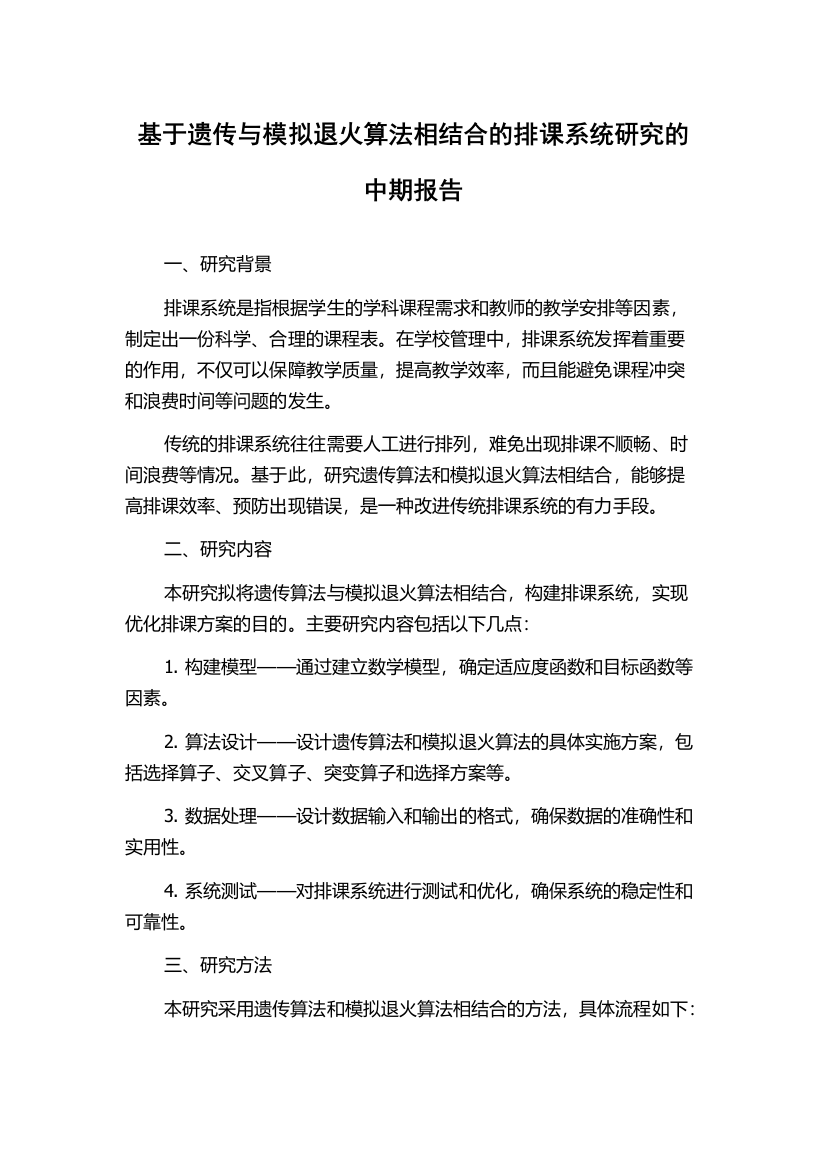 基于遗传与模拟退火算法相结合的排课系统研究的中期报告

一、研究背景

排课系统是指根据学生的学科课程需求和教师的教学安排等因素，制定出一份科学、合理的课程表。在学校管理中，排课系统发挥着重要的作用，不仅可以保障教学质量，提高教学效率，而且能避免课程冲突和浪费时间等问题的发生。

传统的排课系统往往需要人工进行排列，难免出现排课不顺畅、时间浪费等情况。基于此，研究遗传算法和模拟退火算法相结合，能够提高排课效率、预防出现错误，是一种改进传统排课系统的有力手段。

二、研究内容

本研究拟将遗传算法与模拟退火算法相结合，构建排课系统，实现优化排课方案的目的。主要研究内容包括以下几点：

1. 构建模型——通过建立数学模型，确定适应度函数和目标函数等因素。

2. 算法设计——设计遗传算法和模拟退火算法的具体实施方案，包括选择算子、交叉算子、突变算子和选择方案等。

3. 数据处理——设计数据输入和输出的格式，确保数据的准确性和实用性。

4. 系统测试——对排课系统进行测试和优化，确保系统的稳定性和可靠性。

三、研究方法

本研究采用遗传算法和模拟退火算法相结合的方法，具体流程如下：